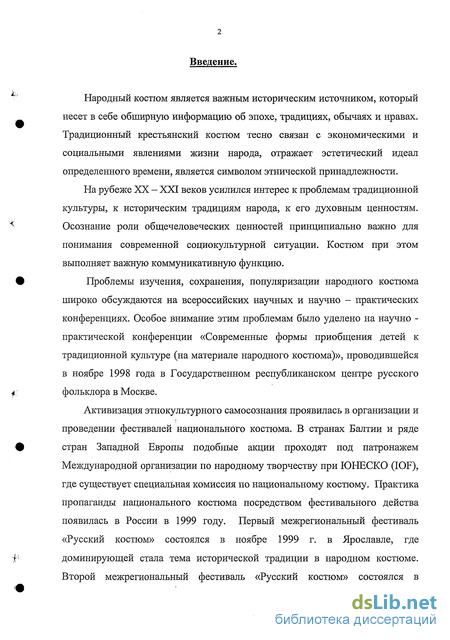 2

Введение.

Народный костюм является важным историческим источником, который несет в себе обширную информацию об эпохе, традициях, обычаях и нравах. Традиционный крестьянский костюм тесно связан с экономическими и социальными явлениями жизни народа, отражает эстетический идеал определенного времени, является символом этнической принадлежности.

На рубеже XX – XXI веков усилился интерес к проблемам традиционной культуры, к историческим традициям народа, к его духовным ценностям. Осознание роли общечеловеческих ценностей принципиально важно для понимания современной социокультурной ситуации. Костюм при этом выполняет важную коммуникативную функцию.

Проблемы изучения, сохранения, популяризации народного костюма широко обсуждаются на всероссийских научных и научно – практических конференциях. Особое внимание этим проблемам было уделено на научно - практической конференции «Современные формы приобщения детей к традиционной культуре (на материале народного костюма)», проводившейся в ноябре 1998 года в Государственном республиканском центре русского фольклора в Москве.

Активизация этнокультурного самосознания проявилась в организации и проведении фестивалей национального костюма. В странах Балтии и ряде стран Западной Европы подобные акции проходят под патронажем Международной организации по народному творчеству при ЮНЕСКО (IOF), где существует специальная комиссия по национальному костюму. Практика пропаганды национального костюма посредством фестивального действа появилась в России в 1999 году. Первый межрегиональный фестиваль «Русский костюм» состоялся в ноябре 1999 г. в Ярославле, где доминирующей стала тема исторической традиции в народном костюме. Второй межрегиональный фестиваль «Русский костюм» состоялся в

dsLib.net
библиотека диссертаций